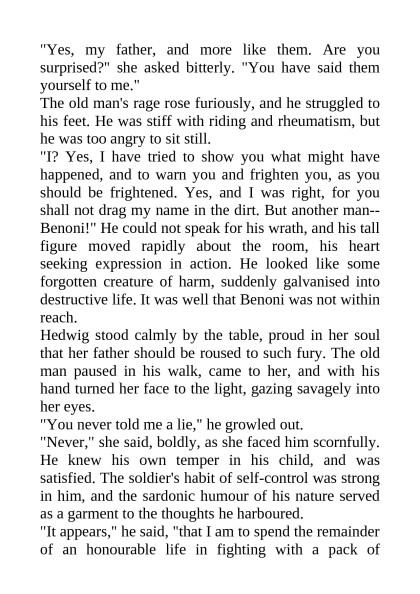 "Yes, my father, and more like them. Are you surprised?" she asked bitterly. "You have said them yourself to me."
The old man's rage rose furiously, and he struggled to his feet. He was stiff with riding and rheumatism, but he was too angry to sit still.
"I? Yes, I have tried to show you what might have happened, and to warn you and frighten you, as you should be frightened. Yes, and I was right, for you shall not drag my name in the dirt. But another man--Benoni!" He could not speak for his wrath, and his tall figure moved rapidly about the room, his heart seeking expression in action. He looked like some forgotten creature of harm, suddenly galvanised into destructive life. It was well that Benoni was not within reach.
Hedwig stood calmly by the table, proud in her soul that her father should be roused to such fury. The old man paused in his walk, came to her, and with his hand turned her face to the light, gazing savagely into her eyes.
"You never told me a lie," he growled out.
"Never," she said, boldly, as she faced him scornfully.
He knew his own temper in his child, and was satisfied. The soldier's habit of self-control was strong in him, and the sardonic humour of his nature served as a garment to the thoughts he harboured.
"It appears," he said, "that I am to spend the remainder of an honourable life in fighting with a pack of